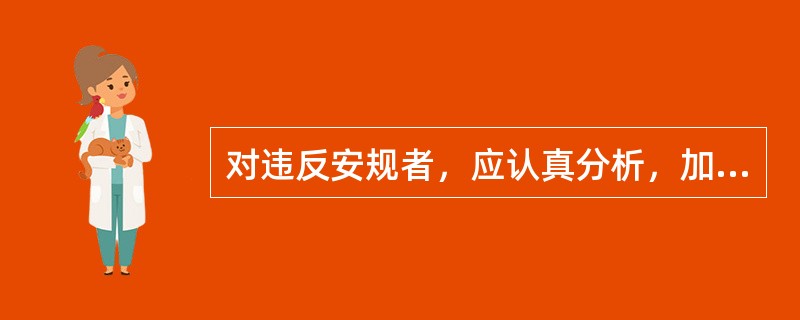 对违反安规者，应认真分析，加...